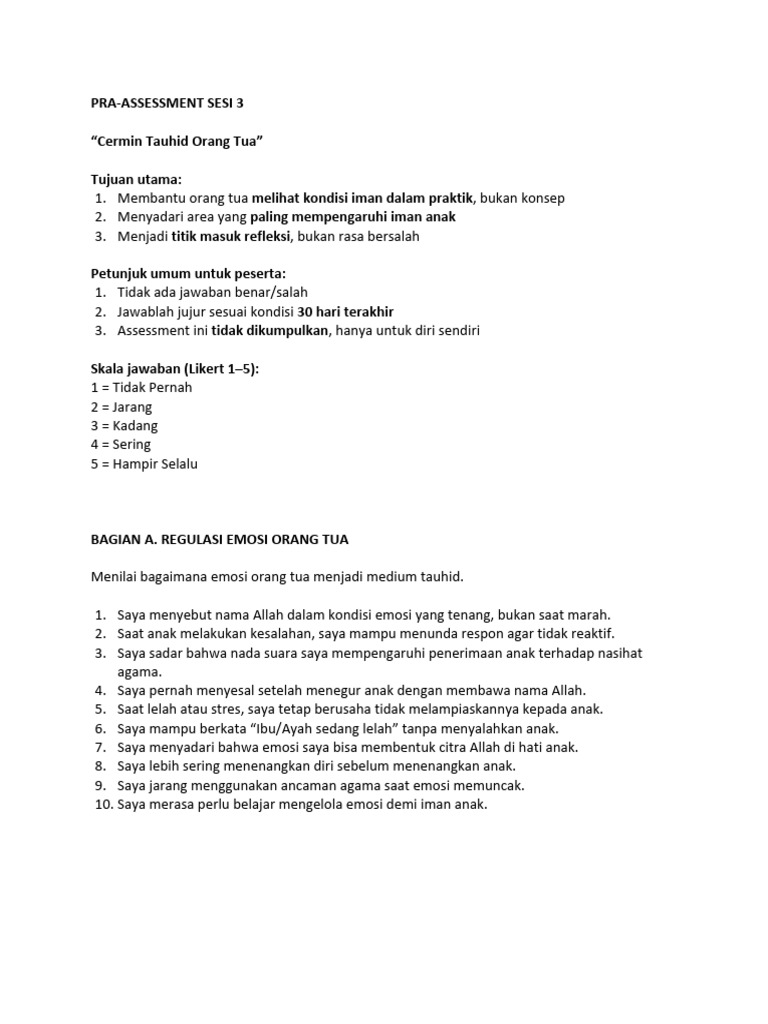 PRA-ASSESSMENT SESI 3

"Cermin Tauhid Orang Tua"

Tujuan utama:
1. Membantu orang tua melihat kondisi iman dalam praktik, bukan konsep
2. Menyadari area yang paling mempengaruhi iman anak
3. Menjadi titik masuk refleksi, bukan rasa bersalah

Petunjuk umum untuk peserta:
1. Tidak ada jawaban benar/salah
2. Jawablah jujur sesuai kondisi 30 hari terakhir
3. Assessment ini tidak dikumpulkan, hanya untuk diri sendiri

Skala jawaban (Likert 1–5):
1 = Tidak Pernah
2 = Jarang
3 = Kadang
4 = Sering
5 = Hampir Selalu

BAGIAN A. REGULASI EMOSI ORANG TUA

Menilai bagaimana emosi orang tua menjadi medium tauhid.

1. Saya menyebut nama Allah dalam kondisi emosi yang tenang, bukan saat marah.
2. Saat anak melakukan kesalahan, saya mampu menunda respon agar tidak reaktif.
3. Saya sadar bahwa nada suara saya mempengaruhi penerimaan anak terhadap nasihat agama.
4. Saya pernah menyesal setelah menegur anak dengan membawa nama Allah.
5. Saat lelah atau stres, saya tetap berusaha tidak melampiaskannya kepada anak.
6. Saya mampu berkata "Ibu/Ayah sedang lelah" tanpa menyalahkan anak.
7. Saya menyadari bahwa emosi saya bisa membentuk citra Allah di hati anak.
8. Saya lebih sering menenangkan diri sebelum menenangkan anak.
9. Saya jarang menggunakan ancaman agama saat emosi memuncak.
10. Saya merasa perlu belajar mengelola emosi demi iman anak.